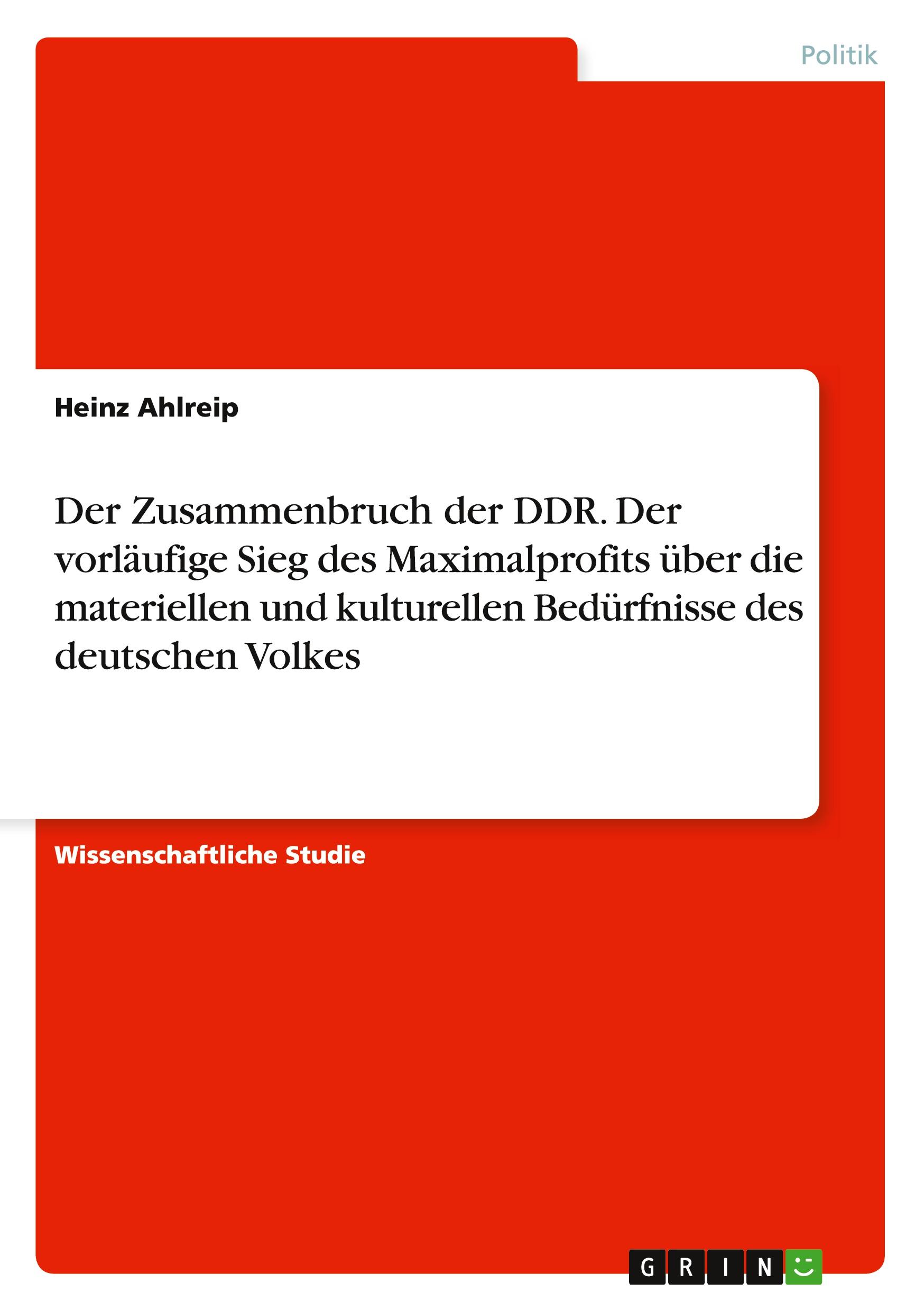 Politik

Heinz Ahlreip

Der Zusammenbruch der DDR. Der vorläufige Sieg des Maximalprofits über die materiellen und kulturellen Bedürfnisse des deutschen Volkes

Wissenschaftliche Studie

GRIN